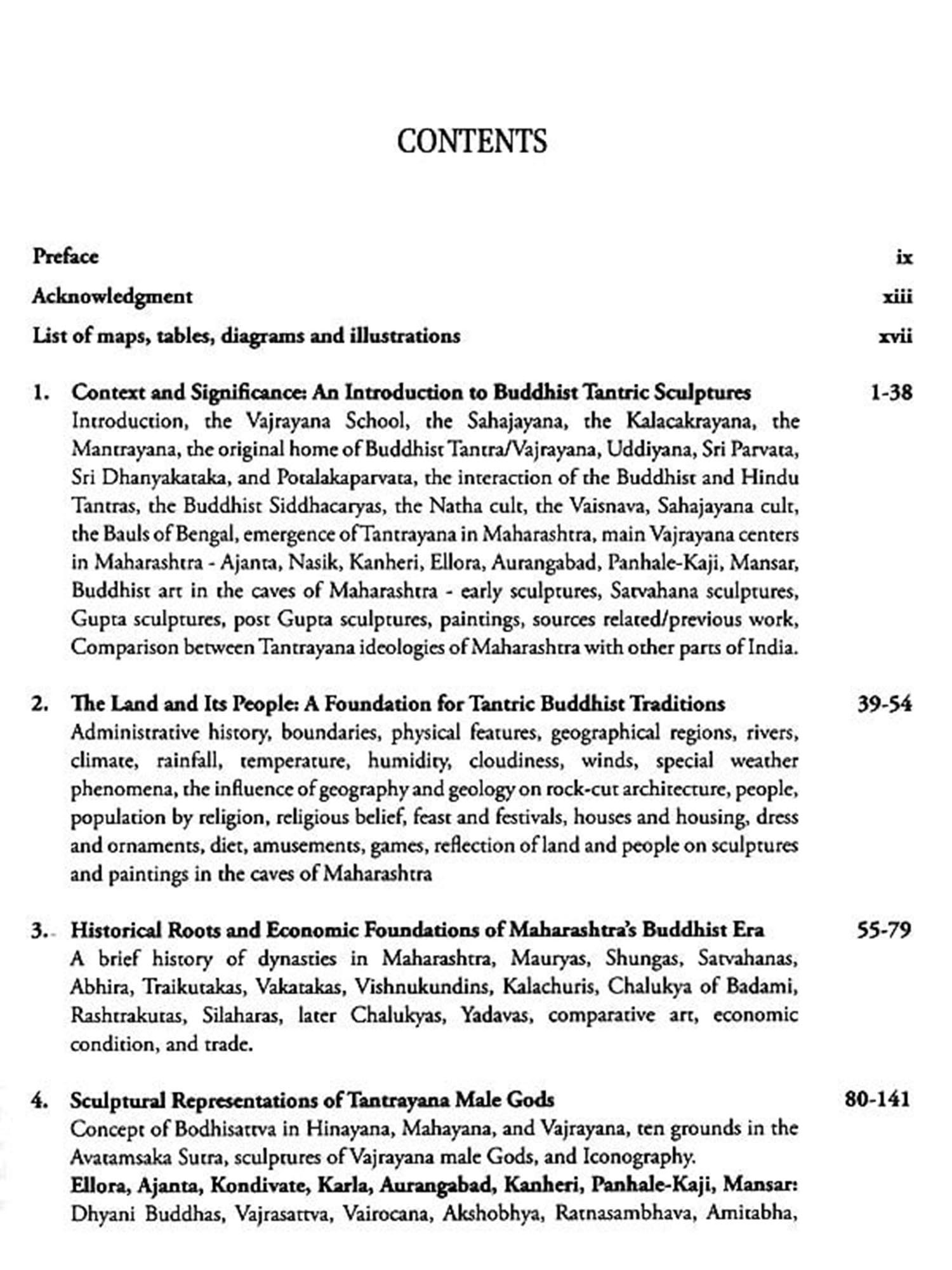 CONTENTS

Preface ix

Acknowledgment xiii

List of maps, tables, diagrams and illustrations xvii

1. Context and Significance: An Introduction to Buddhist Tantric Sculptures 1-38
Introduction, the Vajrayana School, the Sahajayana, the Kalacakrayana, the Mantrayana, the original home of Buddhist Tantra/Vajrayana, Uddiyana, Sri Parvata, Sri Dhanyakataka, and Potalakaparvata, the interaction of the Buddhist and Hindu Tantras, the Buddhist Siddhacaryas, the Natha cult, the Vaisnava, Sahajayana cult, the Bauls of Bengal, emergence of Tantrayana in Maharashtra, main Vajrayana centers in Maharashtra - Ajanta, Nasik, Kanheri, Ellora, Aurangabad, Panhale-Kaji, Mansar, Buddhist art in the caves of Maharashtra - early sculptures, Satvahana sculptures, Gupta sculptures, post Gupta sculptures, paintings, sources related/previous work, Comparison between Tantrayana ideologies of Maharashtra with other parts of India.

2. The Land and Its People: A Foundation for Tantric Buddhist Traditions 39-54
Administrative history, boundaries, physical features, geographical regions, rivers, climate, rainfall, temperature, humidity, cloudiness, winds, special weather phenomena, the influence of geography and geology on rock-cut architecture, people, population by religion, religious belief, feast and festivals, houses and housing, dress and ornaments, diet, amusements, games, reflection of land and people on sculptures and paintings in the caves of Maharashtra

3. Historical Roots and Economic Foundations of Maharashtra's Buddhist Era 55-79
A brief history of dynasties in Maharashtra, Mauryas, Shungas, Satvahanas, Abhira, Traikutakas, Vakatakas, Vishnukundins, Kalachuris, Chalukya of Badami, Rashtrakutas, Silaharas, later Chalukyas, Yadavas, comparative art, economic condition, and trade.

4. Sculptural Representations of Tantrayana Male Gods 80-141
Concept of Bodhisattva in Hinayana, Mahayana, and Vajrayana, ten grounds in the Avatamsaka Sutra, sculptures of Vajrayana male Gods, and Iconography.
Ellora, Ajanta, Kondivate, Karla, Aurangabad, Kanheri, Panhale-Kaji, Mansar: Dhyani Buddhas, Vajrasattva, Vairocana, Akshobhya, Ratnasambhava, Amitabha,